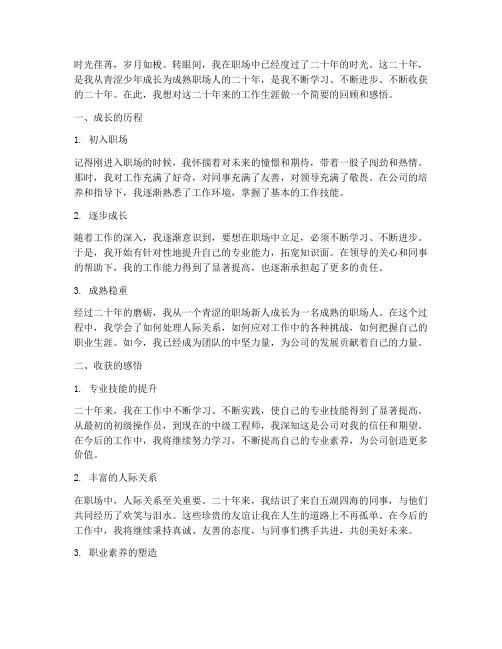 时光荏苒，岁月如梭。转眼间，我在职场中已经度过了二十年的时光。这二十年，是我从青涩少年成长为成熟职场人的二十年，是我不断学习、不断进步、不断收获的二十年。在此，我想对这二十年来的工作生涯做一个简要的回顾和感悟。

一、成长的历程

1. 初入职场

记得刚进入职场的时候，我怀揣着对未来的憧憬和期待，带着一股子闯劲和热情。那时，我对工作充满了好奇，对同事充满了友善，对领导充满了敬畏。在公司的培养和指导下，我逐渐熟悉了工作环境，掌握了基本的工作技能。

2. 逐步成长

随着工作的深入，我逐渐意识到，要想在职场中立足，必须不断学习、不断进步。于是，我开始有针对性地提升自己的专业能力，拓宽知识面。在领导的关心和同事的帮助下，我的工作能力得到了显著提高，也逐渐承担起了更多的责任。

3. 成熟稳重

经过二十年的磨砺，我从一个青涩的职场新人成长为一名成熟的职场人。在这个过程中，我学会了如何处理人际关系，如何应对工作中的各种挑战，如何把握自己的职业生涯。如今，我已经成为团队的中坚力量，为公司的发展贡献着自己的力量。

二、收获的感悟

1. 专业技能的提升

二十年来，我在工作中不断学习、不断实践，使自己的专业技能得到了显著提高。从最初的初级操作员，到现在的中级工程师，我深知这是公司对我的信任和期望。在今后的工作中，我将继续努力学习，不断提高自己的专业素养，为公司创造更多价值。

2. 丰富的人际关系

在职场中，人际关系至关重要。二十年来，我结识了来自五湖四海的同事，与他们共同经历了欢笑与泪水。这些珍贵的友谊让我在人生的道路上不再孤单。在今后的工作中，我将继续秉持真诚、友善的态度，与同事们携手共进，共创美好未来。

3. 职业素养的塑造